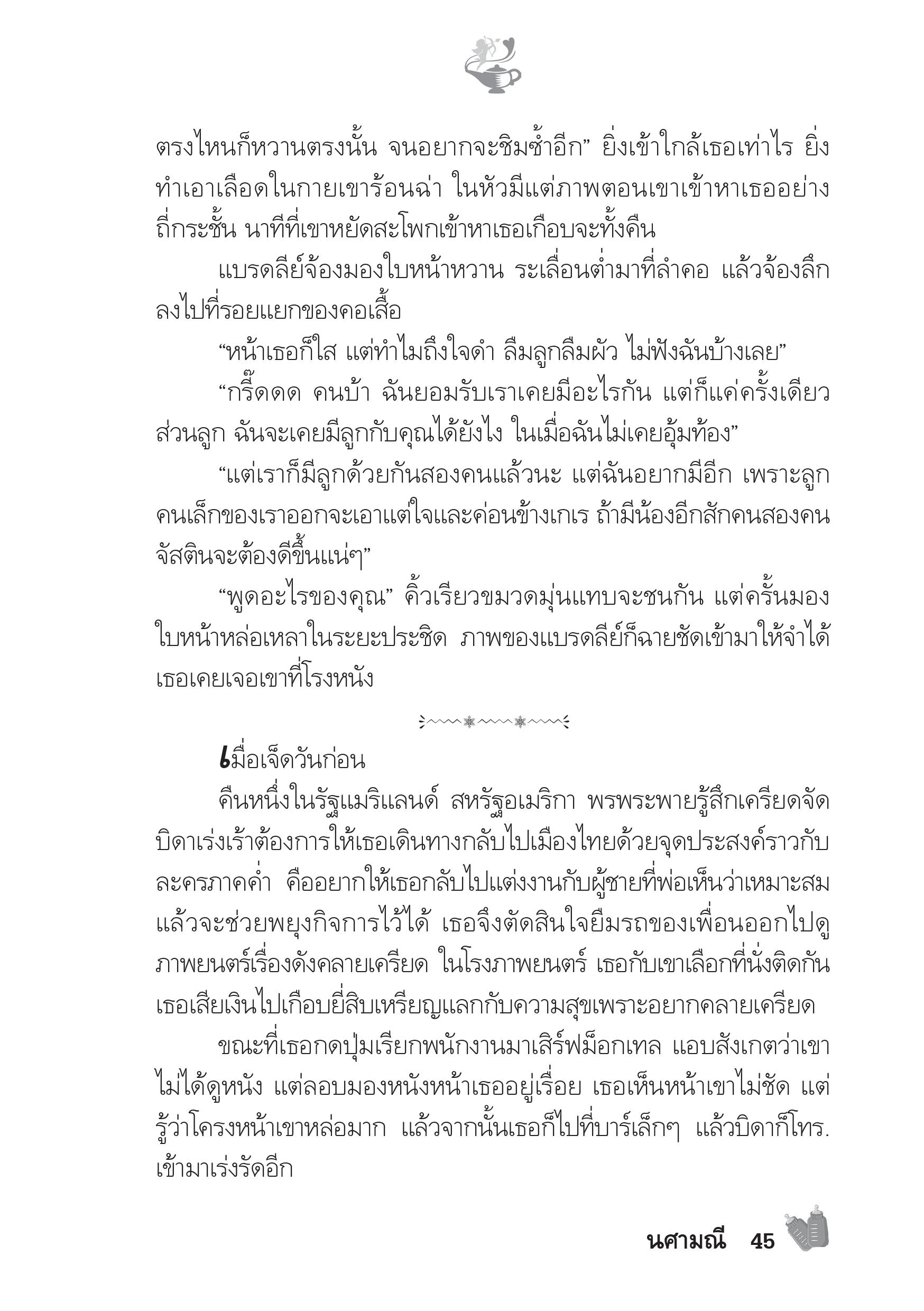 ตรงไหนก็หวานตรงนั้น จนอยากจะชิมซ้ำอีก” ยิ่งเข้าใกล้เธอเท่าไร ยิ่งทำเอาเลือดในกายเขาร้อนฉ่า ในหัวมีแต่ภาพตอนเขาเข้าหาเธออย่างถี่กระชั้น นาทีที่เขาหยัดสะโพกเข้าหาเธอเกือบจะทั้งคืน

แบรดลีย์จ้องมองใบหน้าหวาน ระเลื่อนต่ำมาที่ลำคอ แล้วจ้องลึกลงไปที่รอยแยกของคอเสื้อ

“หน้าเธอก็ใส แต่ทำไมถึงใจดำ ลืมลูกลืมผัว ไม่ฟังฉันบ้างเลย”

“กรี๊ดดด คนบ้า ฉันยอมรับเราเคยมีอะไรกัน แต่ก็แค่ครั้งเดียว ส่วนลูก ฉันจะเคยมีลูกกับคุณได้ยังไง ในเมื่อฉันไม่เคยอุ้มท้อง”

“แต่เราก็มีลูกด้วยกันสองคนแล้วนะ แต่ฉันอยากมีอีก เพราะลูกคนเล็กของเราออกจะเอาแต่ใจและค่อนข้างเกเร ถ้ามีน้องอีกสักคนสองคน จัสตินจะต้องดีขึ้นแน่ๆ”

“พูดอะไรของคุณ” คิ้วเรียวขมวดมุ่นแทบจะชนกัน แต่ครั้นมองใบหน้าหล่อเหลาในระยะประชิด ภาพของแบรดลีย์ก็ฉายชัดเข้ามาให้จำได้ เธอเคยเจอเขาที่โรงหนัง

เมื่อเจ็ดวันก่อน

คืนหนึ่งในรัฐแมริแลนด์ สหรัฐอเมริกา พรพระพายรู้สึกเครียดจัด บิดาเร่งเร้าต้องการให้เธอเดินทางกลับไปเมืองไทยด้วยจุดประสงค์ราวกับละครภาคค่ำ คืออยากให้เธอกลับไปแต่งงานกับผู้ชายที่พ่อเห็นว่าเหมาะสม แล้วจะช่วยพยุงกิจการไว้ได้ เธอจึงตัดสินใจยืมรถของเพื่อนออกไปดูภาพยนตร์เรื่องดังคลายเครียด ในโรงภาพยนตร์ เธอกับเขาเลือกที่นั่งติดกัน เธอเสียเงินไปเกือบยี่สิบเหรียญแลกกับความสุขเพราะอยากคลายเครียด

ขณะที่เธอกดปุ่มเรียกพนักงานมาเสิร์ฟม็อกเทล แอบสังเกตว่าเขาไม่ได้ดูหนัง แต่ลอบมองหนังหน้าเธออยู่เรื่อย เธอเห็นหน้าเขาไม่ชัด แต่รู้ว่าโครงหน้าเขาหล่อมาก แล้วจากนั้นเธอก็ไปที่บาร์เล็กๆ แล้วบิดาก็โทร. เข้ามาเร่งรัดอีก

นศามณี 45